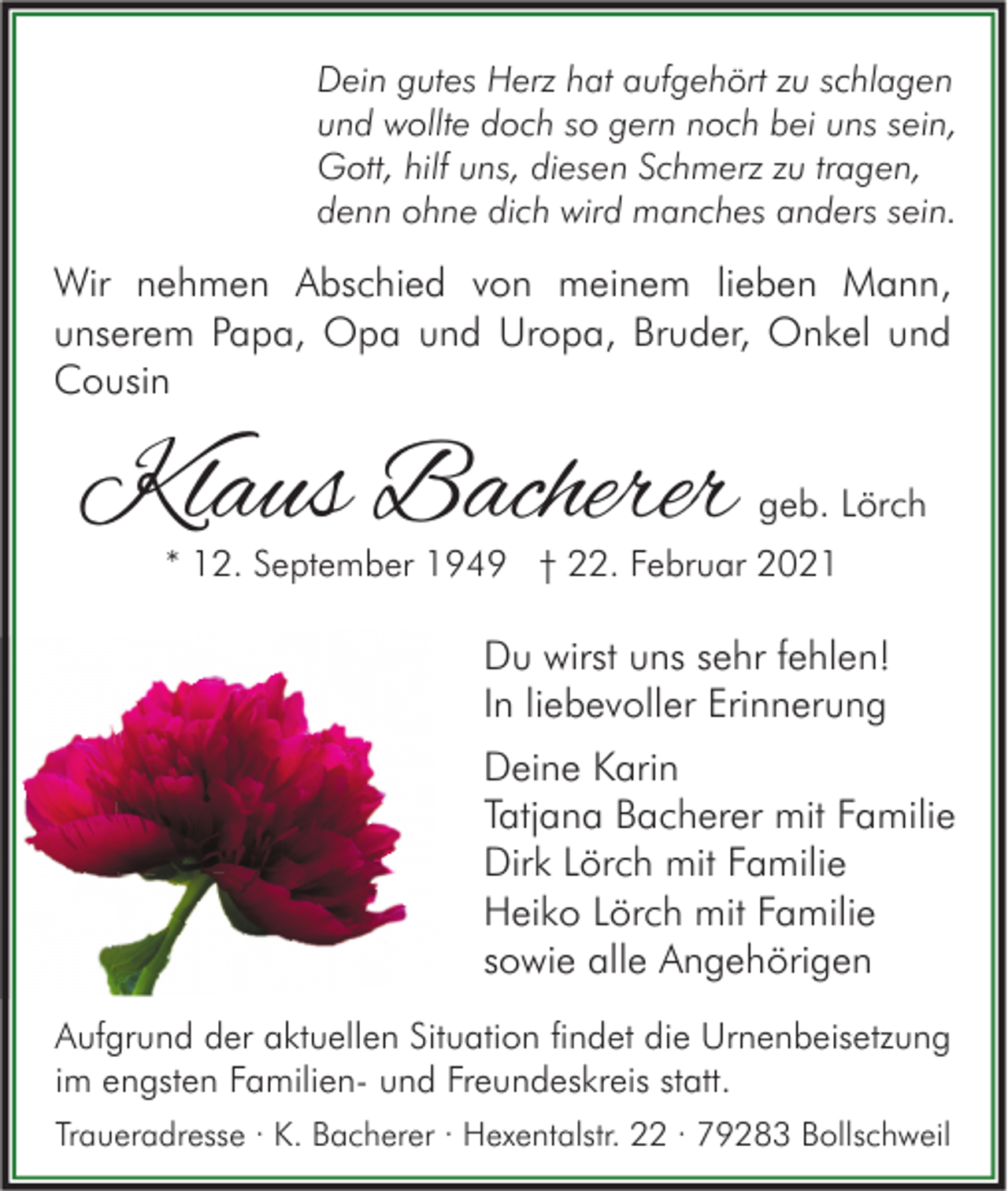 Dein gutes Herz hat aufgehört zu schlagen
und wollte doch so gern noch bei uns sein,
Gott, hilf uns, diesen Schmerz zu tragen,
denn ohne dich wird manches anders sein.

Wir nehmen Abschied von meinem lieben Mann, unserem Papa, Opa und Uropa, Bruder, Onkel und Cousin

Klaus Bacherer geb. Lörch

* 12. September 1949 † 22. Februar 2021

Du wirst uns sehr fehlen!
In liebevoller Erinnerung

Deine Karin
Tatjana Bacherer mit Familie
Dirk Lörch mit Familie
Heiko Lörch mit Familie
sowie alle Angehörigen

Aufgrund der aktuellen Situation findet die Urnenbeisetzung im engsten Familien- und Freundeskreis statt.

Traueradresse · K. Bacherer · Hexentalstr. 22 · 79283 Bollschweil